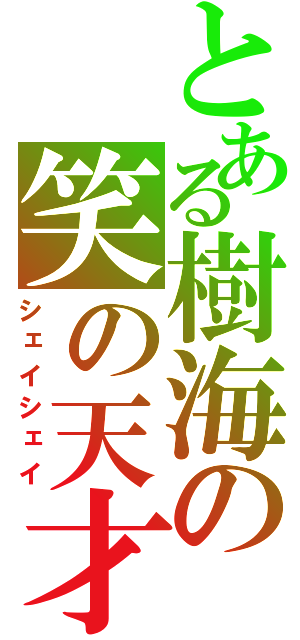 とある樹海の
笑の天才
シェイシェイ